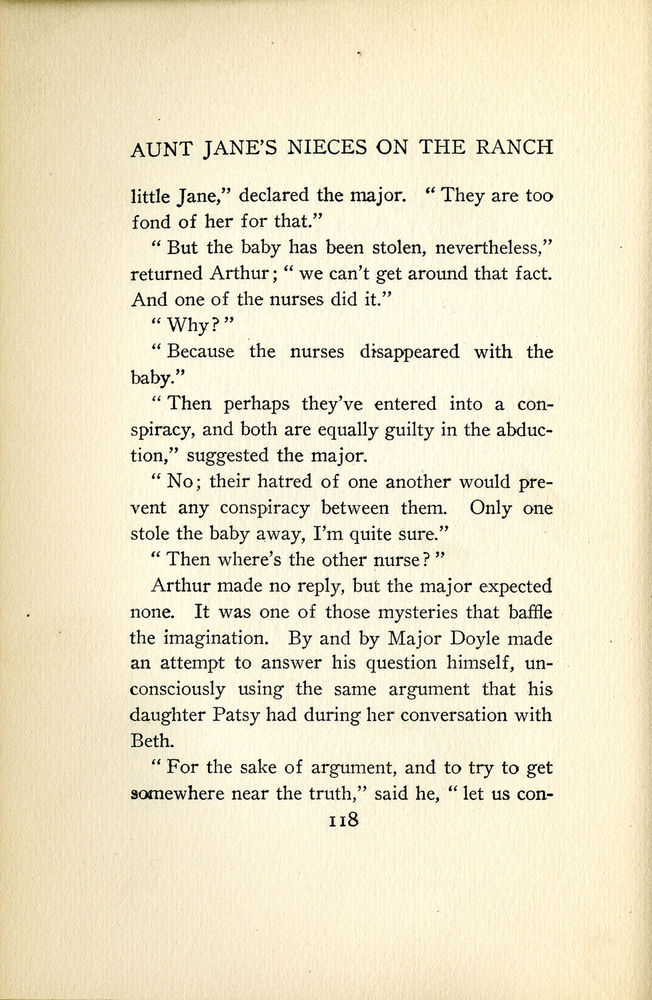 AUNT JANE'S NIECES ON THE RANCH

little Jane," declared the major. "They are too fond of her for that."

"But the baby has been stolen, nevertheless," returned Arthur; "we can't get around that fact. And one of the nurses did it."

"Why?"

"Because the nurses disappeared with the baby."

"Then perhaps they've entered into a conspiracy, and both are equally guilty in the abduction," suggested the major.

"No; their hatred of one another would prevent any conspiracy between them. Only one stole the baby away, I'm quite sure."

"Then where's the other nurse?"

Arthur made no reply, but the major expected none. It was one of those mysteries that baffle the imagination. By and by Major Doyle made an attempt to answer his question himself, unconsciously using the same argument that his daughter Patsy had during her conversation with Beth.

"For the sake of argument, and to try to get somewhere near the truth," said he, "let us con-

118